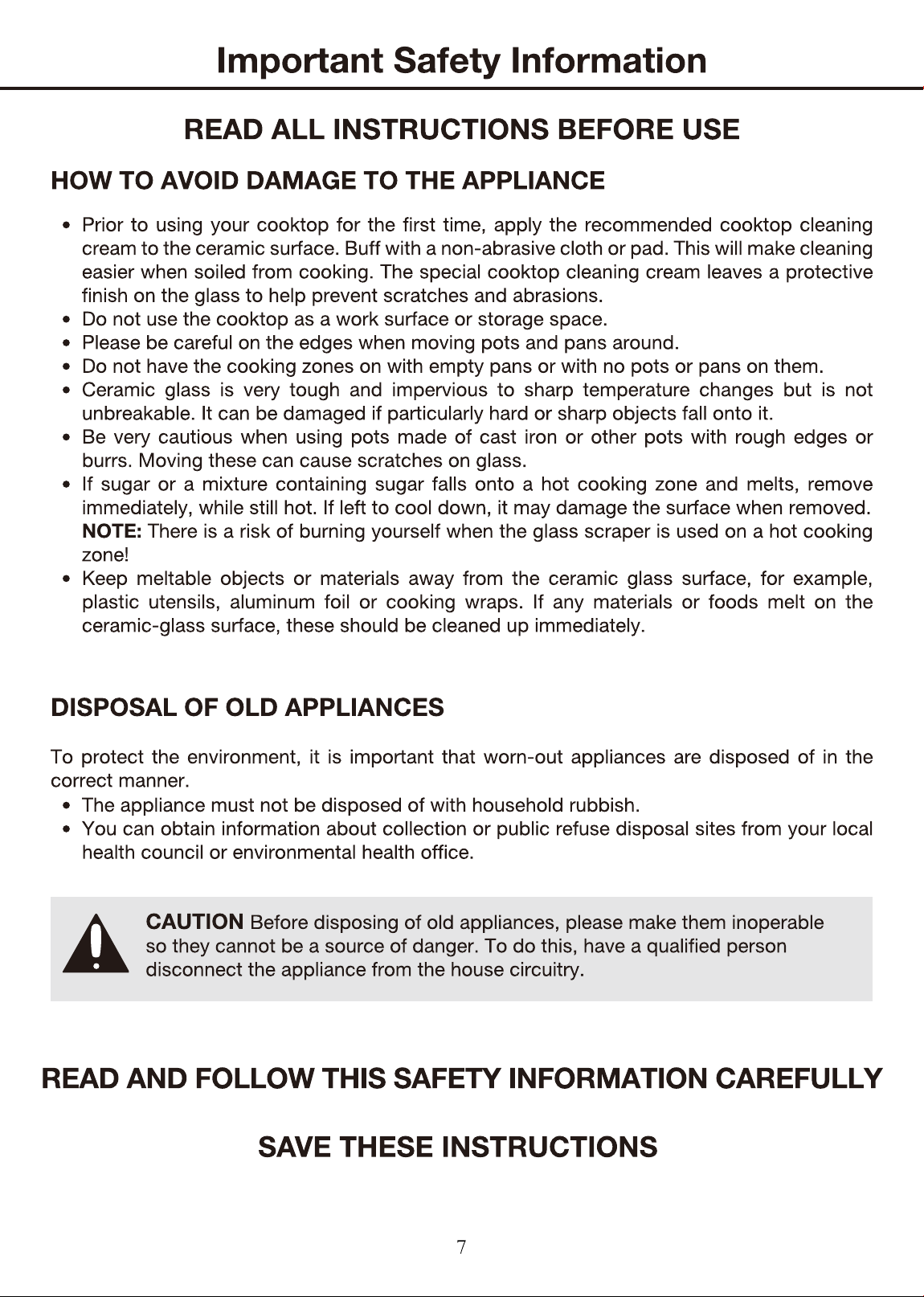 Important Safety Information

READ ALL INSTRUCTIONS BEFORE USE

HOW TO AVOID DAMAGE TO THE APPLIANCE

• Prior to using your cooktop for the first time, apply the recommended cooktop cleaning cream to the ceramic surface. Buff with a non-abrasive cloth or pad. This will make cleaning easier when soiled from cooking. The special cooktop cleaning cream leaves a protective finish on the glass to help prevent scratches and abrasions.
• Do not use the cooktop as a work surface or storage space.
• Please be careful on the edges when moving pots and pans around.
• Do not have the cooking zones on with empty pans or with no pots or pans on them.
• Ceramic glass is very tough and impervious to sharp temperature changes but is not unbreakable. It can be damaged if particularly hard or sharp objects fall onto it.
• Be very cautious when using pots made of cast iron or other pots with rough edges or burrs. Moving these can cause scratches on glass.
• If sugar or a mixture containing sugar falls onto a hot cooking zone and melts, remove immediately, while still hot. If left to cool down, it may damage the surface when removed. NOTE: There is a risk of burning yourself when the glass scraper is used on a hot cooking zone!
• Keep meltable objects or materials away from the ceramic glass surface, for example, plastic utensils, aluminum foil or cooking wraps. If any materials or foods melt on the ceramic-glass surface, these should be cleaned up immediately.

DISPOSAL OF OLD APPLIANCES

To protect the environment, it is important that worn-out appliances are disposed of in the correct manner.
• The appliance must not be disposed of with household rubbish.
• You can obtain information about collection or public refuse disposal sites from your local health council or environmental health office.

CAUTION Before disposing of old appliances, please make them inoperable so they cannot be a source of danger. To do this, have a qualified person disconnect the appliance from the house circuitry.

READ AND FOLLOW THIS SAFETY INFORMATION CAREFULLY

SAVE THESE INSTRUCTIONS

7